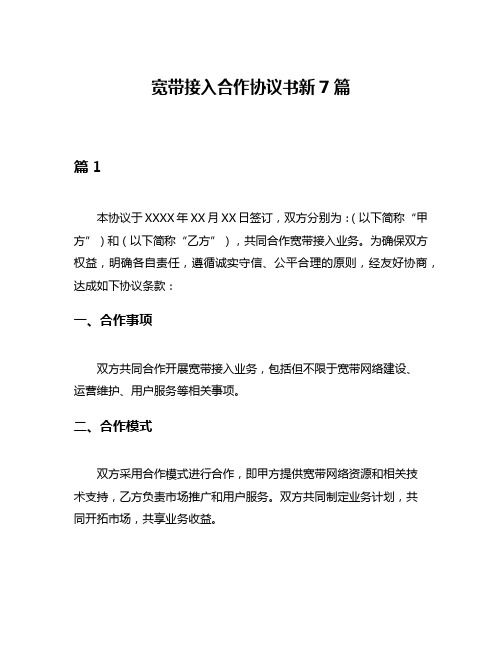 宽带接入合作协议书新7篇

篇1

本协议于XXXX年XX月XX日签订，双方分别为：(以下简称“甲方”)和(以下简称“乙方”)，共同合作宽带接入业务。为确保双方权益，明确各自责任，遵循诚实守信、公平合理的原则，经友好协商，达成如下协议条款：

一、合作事项

双方共同合作开展宽带接入业务，包括但不限于宽带网络建设、运营维护、用户服务等相关事项。

二、合作模式

双方采用合作模式进行合作，即甲方提供宽带网络资源和相关技术支持，乙方负责市场推广和用户服务。双方共同制定业务计划，共同开拓市场，共享业务收益。